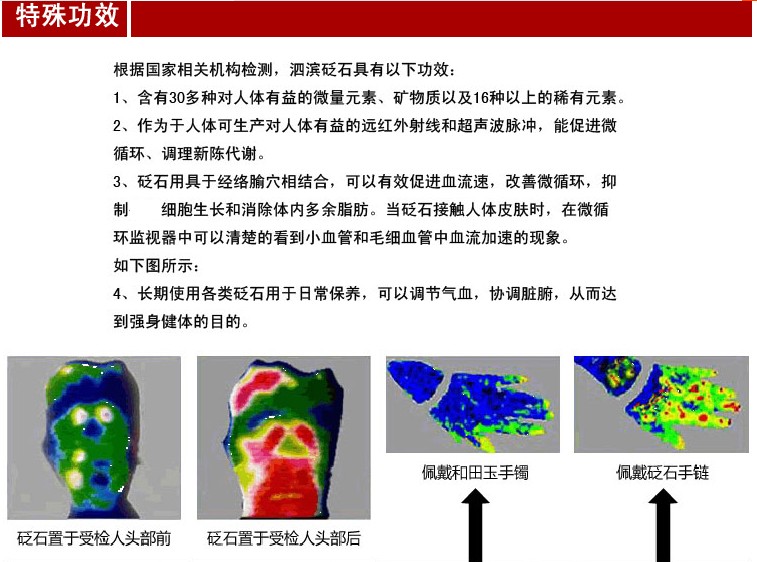 特殊功效

根据国家相关机构检测，泗滨砭石具有以下功效：

1、含有30多种对人体有益的微量元素、矿物质以及16种以上的稀有元素。

2、作为于人体可生产对人体有益的远红外射线和超声波脉冲，能促进微循环、调理新陈代谢。

3、砭石用具于经络腧穴相结合，可以有效促进血流速，改善微循环，抑制 细胞生长和消除体内多余脂肪。当砭石接触人体皮肤时，在微循环监视器中可以清楚的看到小血管和毛细血管中血流加速的现象。

如下图所示：

4、长期使用各类砭石用于日常保养，可以调节气血，协调脏腑，从而达到强身健体的目的。

砭石置于受检人头部前

砭石置于受检人头部后

佩戴和田玉手镯

佩戴砭石手链